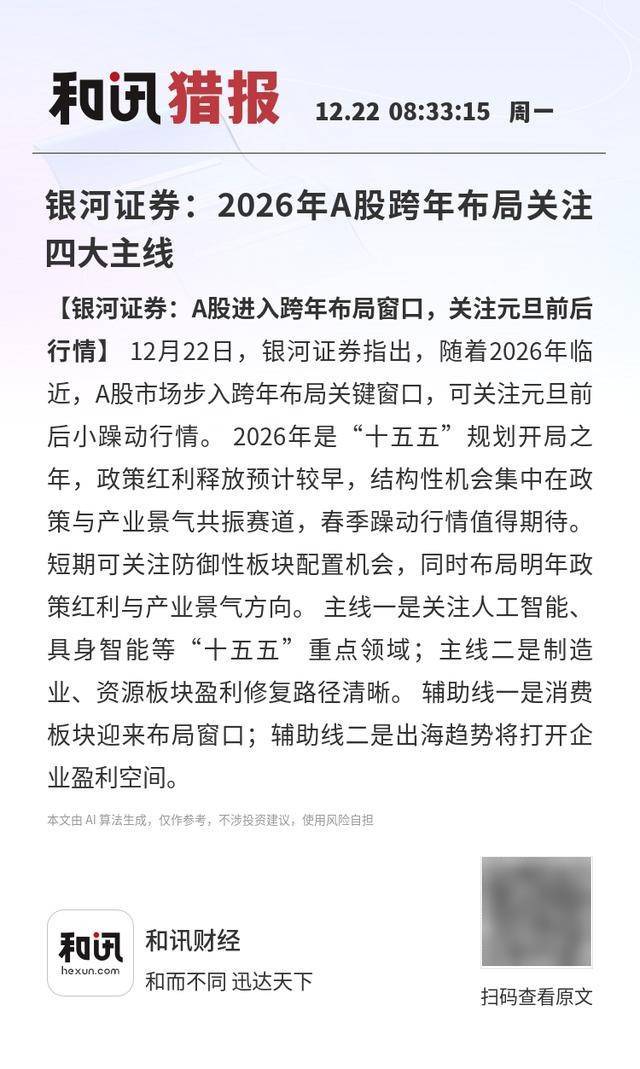 和讯猎报 12.22 08:33:15 周一

银河证券：2026年A股跨年布局关注四大主线

【银河证券：A股进入跨年布局窗口，关注元旦前后行情】 12月22日，银河证券指出，随着2026年临近，A股市场步入跨年布局关键窗口，可关注元旦前后小躁动行情。 2026年是“十五五”规划开局之年，政策红利释放预计较早，结构性机会集中在政策与产业景气共振赛道，春季躁动行情值得期待。短期可关注防御性板块配置机会，同时布局明年政策红利与产业景气方向。 主线一是关注人工智能、具身智能等“十五五”重点领域；主线二是制造业、资源板块盈利修复路径清晰。 辅助线一是消费板块迎来布局窗口；辅助线二是出海趋势将打开企业盈利空间。

本文由 AI 算法生成，仅作参考，不涉投资建议，使用风险自担

和讯
hexun.com
和讯财经
和而不同 迅达天下

扫码查看原文